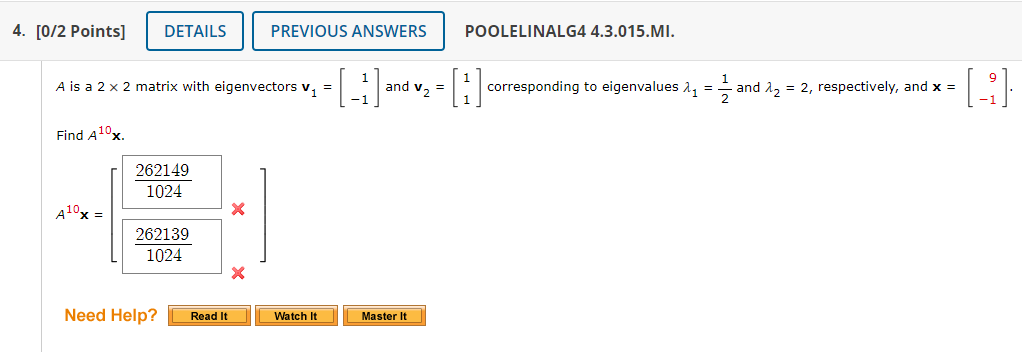 4. [0/2 Points] DETAILS PREVIOUS ANSWERS POOLELINALG4 4.3.015.MI.

$A$ is a $2 \times 2$ matrix with eigenvectors $\mathbf{v}_1 = \begin{bmatrix} 1 \\ -1 \end{bmatrix}$ and $\mathbf{v}_2 = \begin{bmatrix} 1 \\ 1 \end{bmatrix}$ corresponding to eigenvalues $\lambda_1 = \frac{1}{2}$ and $\lambda_2 = 2$, respectively, and $\mathbf{x} = \begin{bmatrix} 9 \\ -1 \end{bmatrix}$.

Find $A^{10}\mathbf{x}$.

$A^{10}\mathbf{x} = \begin{bmatrix} \frac{262149}{1024} \\ \frac{262139}{1024} \end{bmatrix}$

Need Help? Read It Watch It Master It